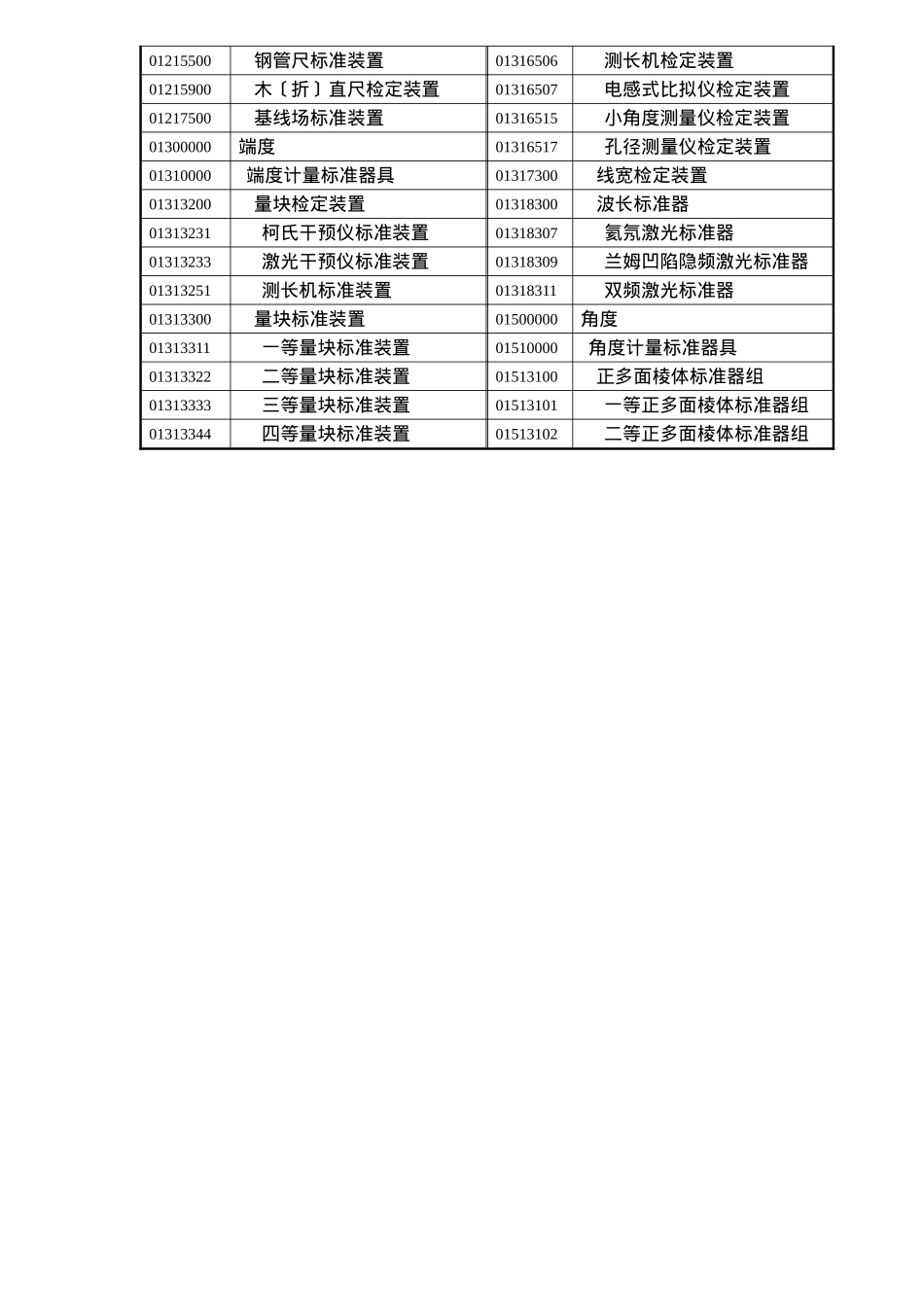 | 01215500 | 钢管尺标准装置 | 01316506 | 测长机检定装置 |
|---|---|---|---|
| 01215900 | 木〔折〕直尺检定装置 | 01316507 | 电感式比拟仪检定装置 |
| 01217500 | 基线场标准装置 | 01316515 | 小角度测量仪检定装置 |
| 01300000 | 端度 | 01316517 | 孔径测量仪检定装置 |
| 01310000 | 端度计量标准器具 | 01317300 | 线宽检定装置 |
| 01313200 | 量块检定装置 | 01318300 | 波长标准器 |
| 01313231 | 柯氏干预仪标准装置 | 01318307 | 氦氖激光标准器 |
| 01313233 | 激光干预仪标准装置 | 01318309 | 兰姆凹陷隐频激光标准器 |
| 01313251 | 测长机标准装置 | 01318311 | 双频激光标准器 |
| 01313300 | 量块标准装置 | 01500000 | 角度 |
| 01313311 | 一等量块标准装置 | 01510000 | 角度计量标准器具 |
| 01313322 | 二等量块标准装置 | 01513100 | 正多面棱体标准器组 |
| 01313333 | 三等量块标准装置 | 01513101 | 一等正多面棱体标准器组 |
| 01313344 | 四等量块标准装置 | 01513102 | 二等正多面棱体标准器组 |